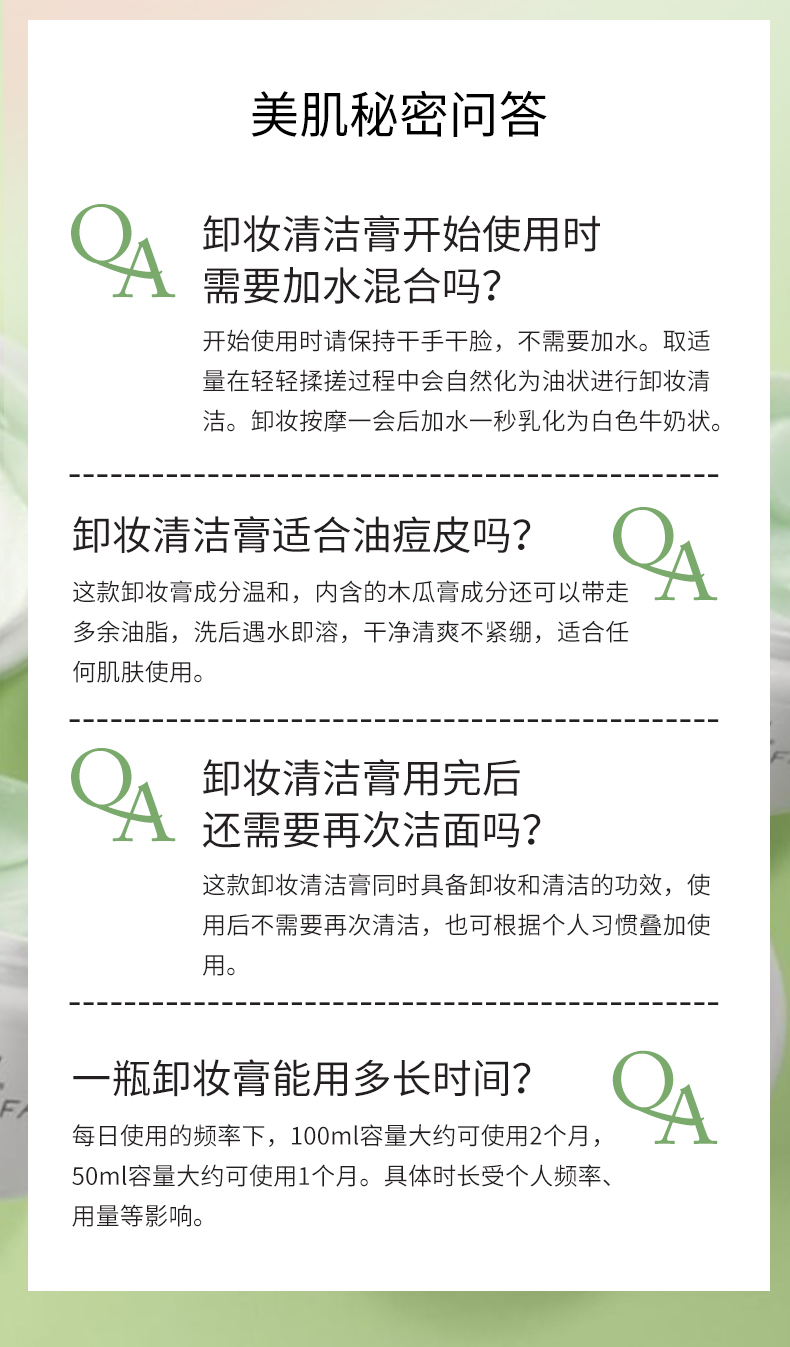 美肌秘密问答

QA

卸妆清洁膏开始使用时
需要加水混合吗?

开始使用时请保持干手干脸，不需要加水。取适量在轻轻揉搓过程中会自然化为油状进行卸妆清洁。卸妆按摩一会后加水一秒乳化为白色牛奶状。

卸妆清洁膏适合油痘皮吗?

QA

这款卸妆膏成分温和，内含的木瓜膏成分还可以带走多余油脂，洗后遇水即溶，干净清爽不紧绷，适合任何肌肤使用。

QA

卸妆清洁膏用完后
还需要再次洁面吗?

这款卸妆清洁膏同时具备卸妆和清洁的功效，使用后不需要再次清洁，也可根据个人习惯叠加使用。

一瓶卸妆膏能用多长时间?

QA

每日使用的频率下，100ml容量大约可使用2个月，50ml容量大约可使用1个月。具体时长受个人频率、用量等影响。